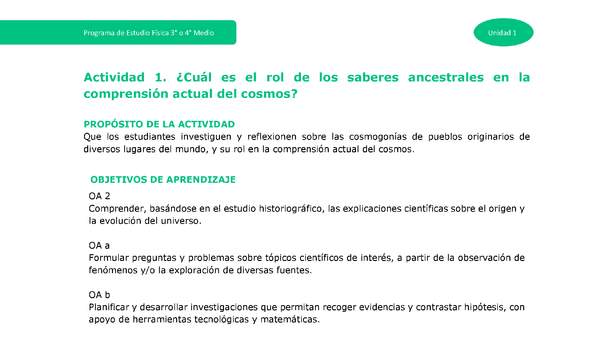 Programa de Estudio Física 3° o 4° Medio

Unidad 1

Actividad 1. ¿Cuál es el rol de los saberes ancestrales en la comprensión actual del cosmos?

PROPÓSITO DE LA ACTIVIDAD
Que los estudiantes investiguen y reflexionen sobre las cosmogonías de pueblos originarios de diversos lugares del mundo, y su rol en la comprensión actual del cosmos.

OBJETIVOS DE APRENDIZAJE
OA 2
Comprender, basándose en el estudio historiográfico, las explicaciones científicas sobre el origen y la evolución del universo.

OA a
Formular preguntas y problemas sobre tópicos científicos de interés, a partir de la observación de fenómenos y/o la exploración de diversas fuentes.

OA b
Planificar y desarrollar investigaciones que permitan recoger evidencias y contrastar hipótesis, con apoyo de herramientas tecnológicas y matemáticas.